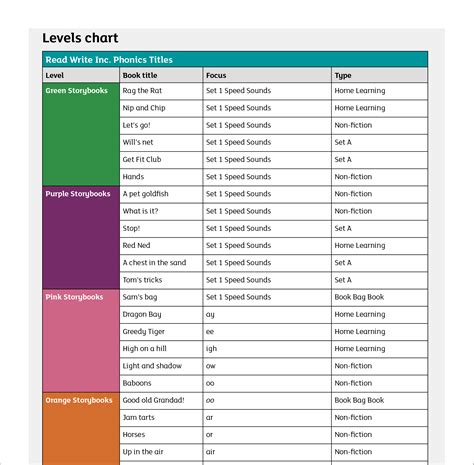 Levels chart

Read Write Inc. Phonics Titles

| Level | Book title | Focus | Type |
|---|---|---|---|
| Green Storybooks | Rag the Rat | Set 1 Speed Sounds | Home Learning |
| | Nip and Chip | Set 1 Speed Sounds | Home Learning |
| | Let's go! | Set 1 Speed Sounds | Non-fiction |
| | Will's net | Set 1 Speed Sounds | Set A |
| | Get Fit Club | Set 1 Speed Sounds | Set A |
| | Hands | Set 1 Speed Sounds | Non-fiction |
| Purple Storybooks | A pet goldfish | Set 1 Speed Sounds | Non-fiction |
| | What is it? | Set 1 Speed Sounds | Non-fiction |
| | Stop! | Set 1 Speed Sounds | Set A |
| | Red Ned | Set 1 Speed Sounds | Home Learning |
| | A chest in the sand | Set 1 Speed Sounds | Set A |
| | Tom's tricks | Set 1 Speed Sounds | Set A |
| Pink Storybooks | Sam's bag | Set 1 Speed Sounds | Book Bag Book |
| | Dragon Bay | ay | Home Learning |
| | Greedy Tiger | ee | Home Learning |
| | High on a hill | igh | Home Learning |
| | Light and shadow | ow | Non-fiction |
| | Baboons | oo | Non-fiction |
| Orange Storybooks | Good old Grandad! | oo | Book Bag Book |
| | Jam tarts | ar | Non-fiction |
| | Horses | or | Non-fiction |
| | Up in the air | air | Non-fiction |